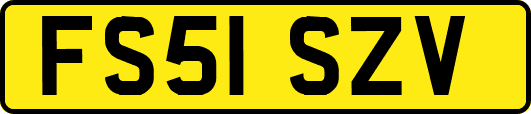 FS51 SZV